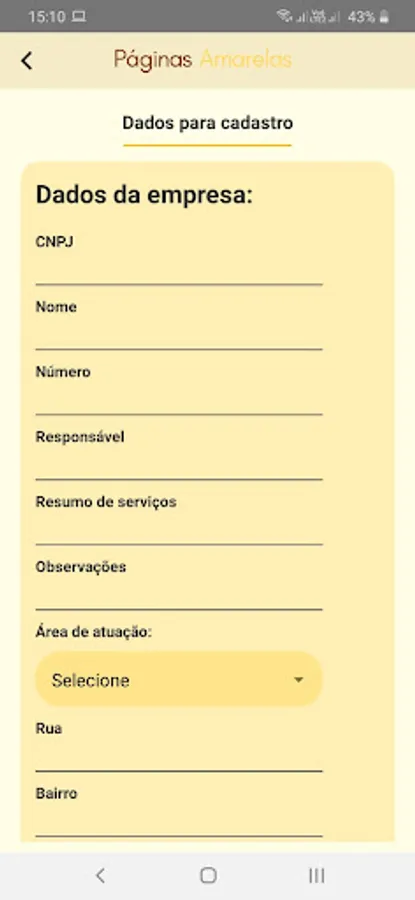 15:10 43%

Páginas Amarelas

Dados para cadastro

Dados da empresa:

CNPJ

Nome

Número

Responsável

Resumo de serviços

Observações

Área de atuação:

Selecione

Rua

Bairro